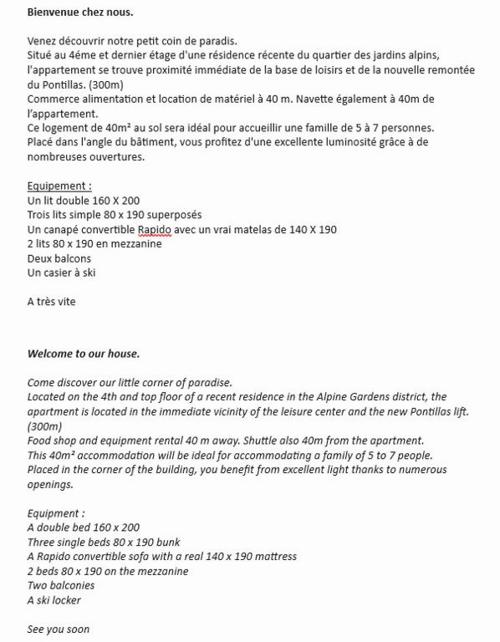 Bienvenue chez nous.

Venez découvrir notre petit coin de paradis.
Situé au 4éme et dernier étage d'une résidence récente du quartier des jardins alpins, l'appartement se trouve proximité immédiate de la base de loisirs et de la nouvelle remontée du Pontillas. (300m)
Commerce alimentation et location de matériel à 40 m. Navette également à 40m de l'appartement.
Ce logement de 40m² au sol sera idéal pour accueillir une famille de 5 à 7 personnes.
Placé dans l'angle du bâtiment, vous profitez d'une excellente luminosité grâce à de nombreuses ouvertures.

Equipement :
Un lit double 160 X 200
Trois lits simple 80 x 190 superposés
Un canapé convertible Rapido avec un vrai matelas de 140 X 190
2 lits 80 x 190 en mezzanine
Deux balcons
Un casier à ski

A très vite

Welcome to our house.

Come discover our little corner of paradise.
Located on the 4th and top floor of a recent residence in the Alpine Gardens district, the apartment is located in the immediate vicinity of the leisure center and the new Pontillas lift. (300m)
Food shop and equipment rental 40 m away. Shuttle also 40m from the apartment.
This 40m² accommodation will be ideal for accommodating a family of 5 to 7 people.
Placed in the corner of the building, you benefit from excellent light thanks to numerous openings.

Equipment :
A double bed 160 x 200
Three single beds 80 x 190 bunk
A Rapido convertible sofa with a real 140 x 190 mattress
2 beds 80 x 190 on the mezzanine
Two balconies
A ski locker

See you soon